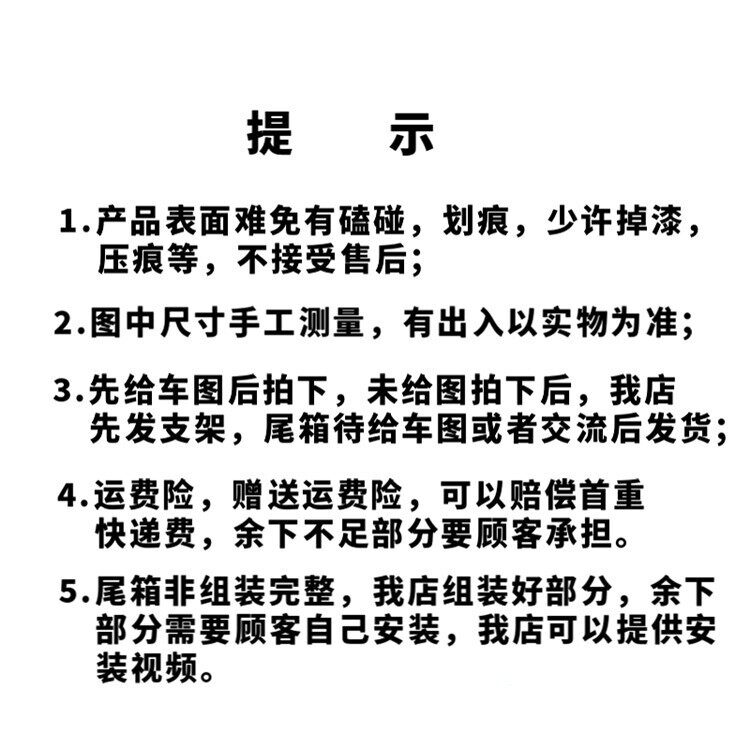 提　示

1.产品表面难免有磕碰，划痕，少许掉漆，压痕等，不接受售后；

2.图中尺寸手工测量，有出入以实物为准；

3.先给车图后拍下，未给图拍下后，我店先发支架，尾箱待给车图或者交流后发货；

4.运费险，赠送运费险，可以赔偿首重快递费，余下不足部分要顾客承担。

5.尾箱非组装完整，我店组装好部分，余下部分需要顾客自己安装，我店可以提供安装视频。